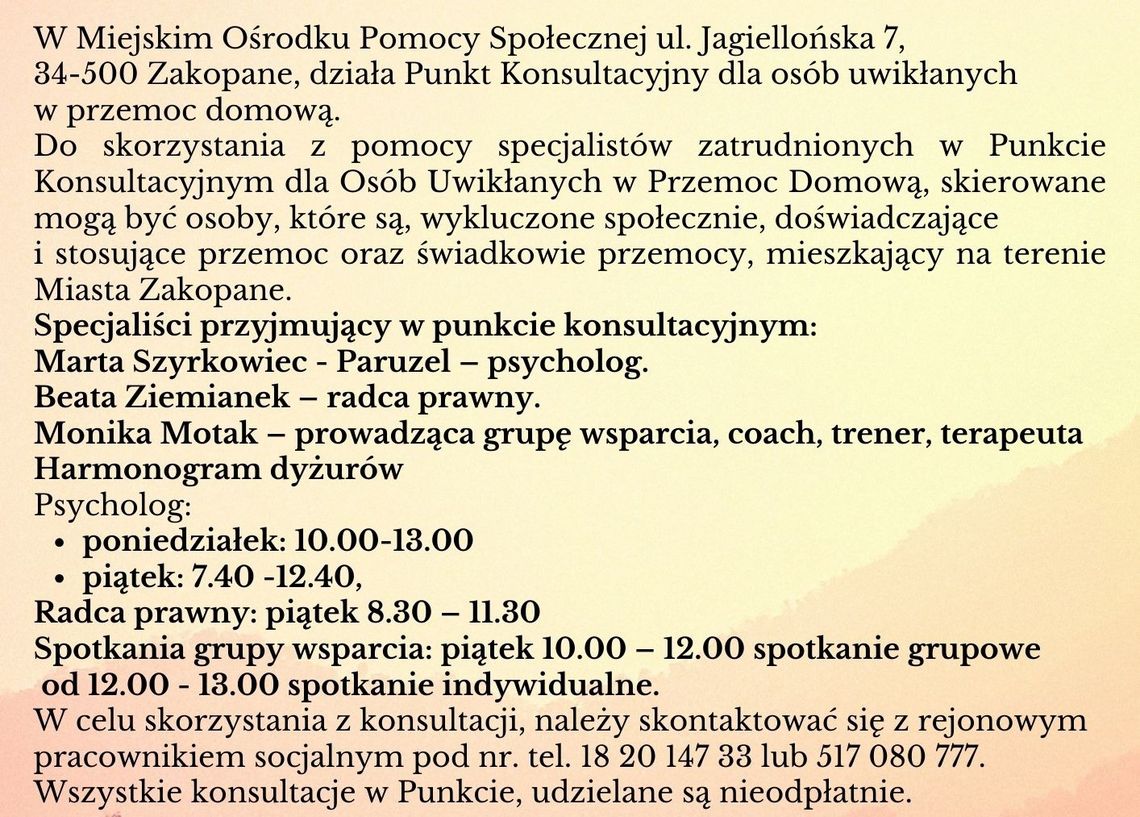 W Miejskim Ośrodku Pomocy Społecznej ul. Jagiellońska 7, 34-500 Zakopane, działa Punkt Konsultacyjny dla osób uwikłanych w przemoc domową.
Do skorzystania z pomocy specjalistów zatrudnionych w Punkcie Konsultacyjnym dla Osób Uwikłanych w Przemoc Domową, skierowane mogą być osoby, które są, wykluczone społecznie, doświadczające i stosujące przemoc oraz świadkowie przemocy, mieszkający na terenie Miasta Zakopane.
Specjaliści przyjmujący w punkcie konsultacyjnym:
Marta Szyrkowiec - Paruzel – psycholog.
Beata Ziemianek – radca prawny.
Monika Motak – prowadząca grupę wsparcia, coach, trener, terapeuta
Harmonogram dyżurów
Psycholog:
• poniedziałek: 10.00-13.00
• piątek: 7.40 -12.40,
Radca prawny: piątek 8.30 – 11.30
Spotkania grupy wsparcia: piątek 10.00 – 12.00 spotkanie grupowe od 12.00 - 13.00 spotkanie indywidualne.
W celu skorzystania z konsultacji, należy skontaktować się z rejonowym pracownikiem socjalnym pod nr. tel. 18 20 147 33 lub 517 080 777.
Wszystkie konsultacje w Punkcie, udzielane są nieodpłatnie.